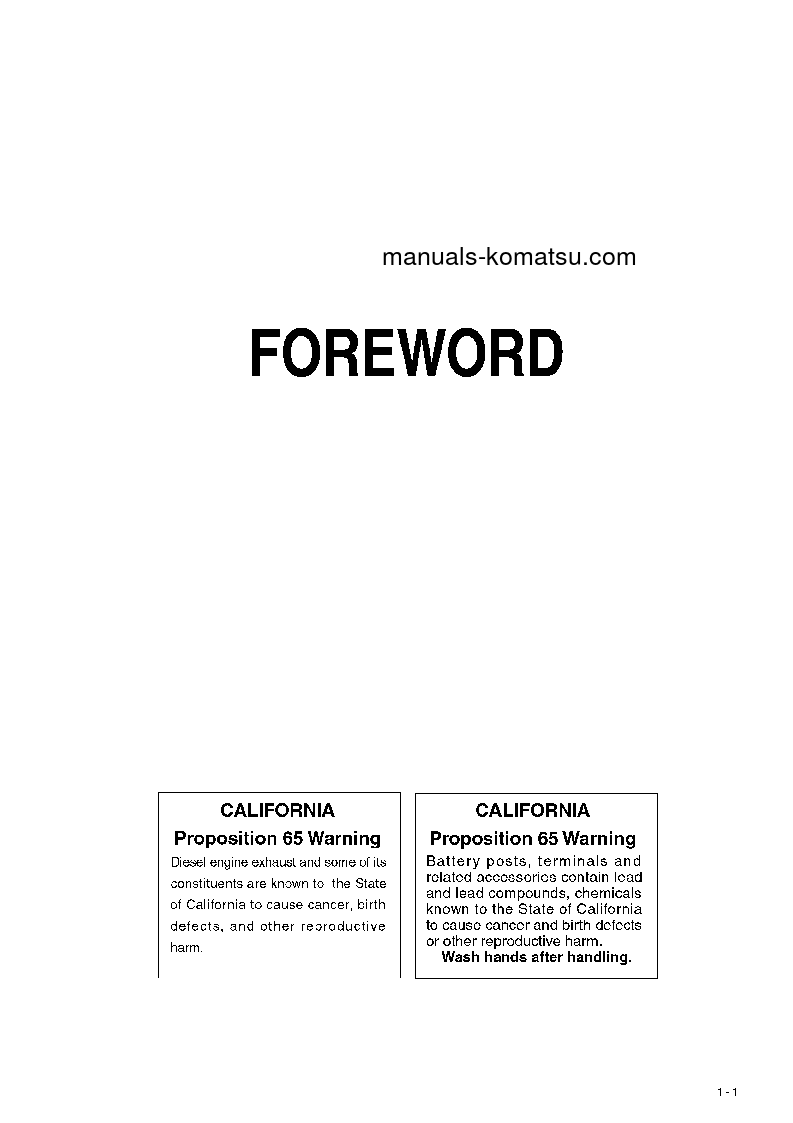 manuals-komatsu.com

FOREWORD

CALIFORNIA
Proposition 65 Warning
Diesel engine exhaust and some of its constituents are known to the State of California to cause cancer, birth defects, and other reproductive harm.

CALIFORNIA
Proposition 65 Warning
Battery posts, terminals and related accessories contain lead and lead compounds, chemicals known to the State of California to cause cancer and birth defects or other reproductive harm.
Wash hands after handling.

1 - 1